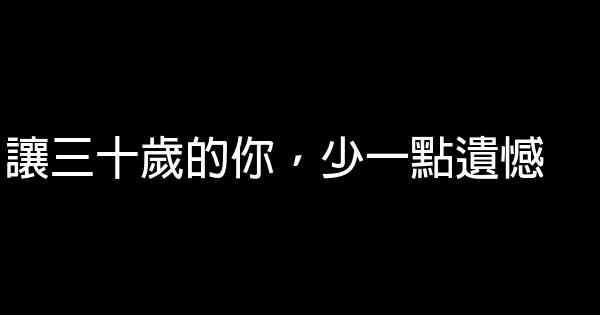 讓三十歲的你，少一點遺憾